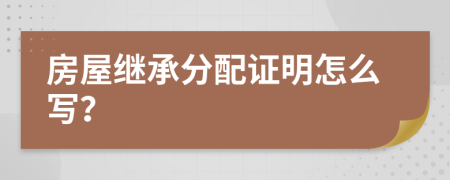 房屋继承分配证明怎么写?